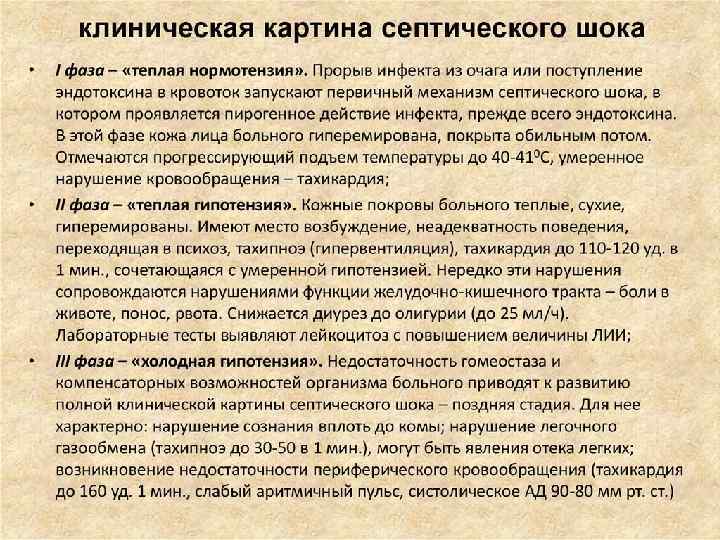 клиническая картина септического шока

• I фаза – «теплая нормотензия». Прорыв инфекта из очага или поступление эндотоксина в кровоток запускают первичный механизм септического шока, в котором проявляется пирогенное действие инфекта, прежде всего эндотоксина. В этой фазе кожа лица больного гиперемирована, покрыта обильным потом. Отмечаются прогрессирующий подъем температуры до 40-41$^0$С, умеренное нарушение кровообращения – тахикардия;

• II фаза – «теплая гипотензия». Кожные покровы больного теплые, сухие, гиперемированы. Имеют место возбуждение, неадекватность поведения, переходящая в психоз, тахипноэ (гипервентиляция), тахикардия до 110-120 уд. в 1 мин., сочетающаяся с умеренной гипотензией. Нередко эти нарушения сопровождаются нарушениями функции желудочно-кишечного тракта – боли в животе, понос, рвота. Снижается диурез до олигурии (до 25 мл/ч). Лабораторные тесты выявляют лейкоцитоз с повышением величины ЛИИ;

• III фаза – «холодная гипотензия». Недостаточность гомеостаза и компенсаторных возможностей организма больного приводят к развитию полной клинической картины септического шока – поздняя стадия. Для нее характерно: нарушение сознания вплоть до комы; нарушение легочного газообмена (тахипноэ до 30-50 в 1 мин.), могут быть явления отека легких; возникновение недостаточности периферического кровообращения (тахикардия до 160 уд. 1 мин., слабый аритмичный пульс, систолическое АД 90-80 мм рт. ст.)